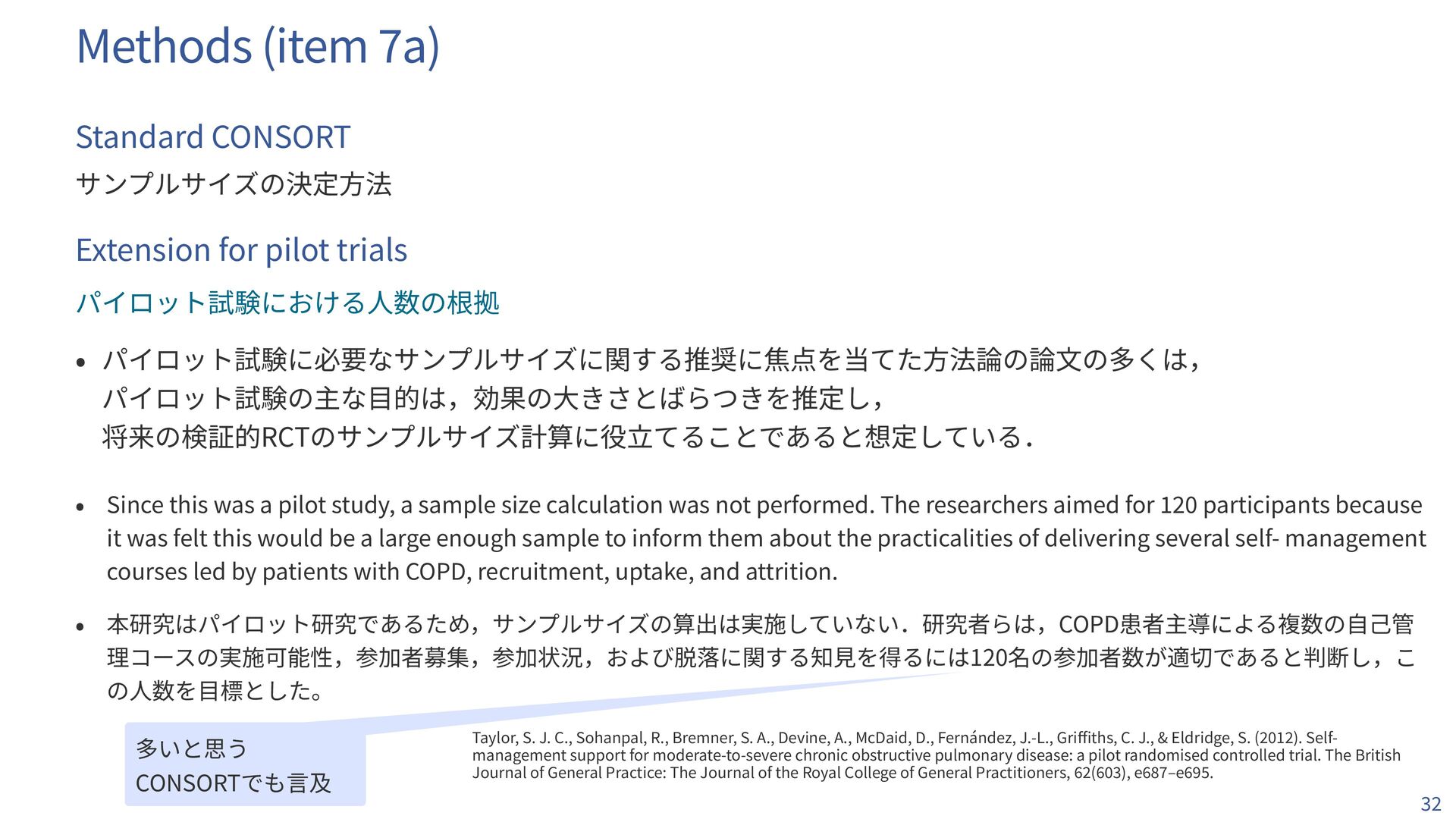 Methods (item 7a)

Standard CONSORT

サンプルサイズの決定方法

Extension for pilot trials

パイロット試験における人数の根拠

• パイロット試験に必要なサンプルサイズに関する推奨に焦点を当てた方法論の論文の多くは，パイロット試験の主な目的は，効果の大きさとばらつきを推定し，将来の検証的RCTのサンプルサイズ計算に役立てることであると想定している．

• Since this was a pilot study, a sample size calculation was not performed. The researchers aimed for 120 participants because it was felt this would be a large enough sample to inform them about the practicalities of delivering several self- management courses led by patients with COPD, recruitment, uptake, and attrition.

• 本研究はパイロット研究であるため，サンプルサイズの算出は実施していない．研究者らは，COPD患者主導による複数の自己管理コースの実施可能性，参加者募集，参加状況，および脱落に関する知見を得るには120名の参加者数が適切であると判断し，この人数を目標とした。

多いと思う
CONSORTでも言及

Taylor, S. J. C., Sohanpal, R., Bremner, S. A., Devine, A., McDaid, D., Fernández, J.-L., Griffiths, C. J., & Eldridge, S. (2012). Self-management support for moderate-to-severe chronic obstructive pulmonary disease: a pilot randomised controlled trial. The British Journal of General Practice: The Journal of the Royal College of General Practitioners, 62(603), e687–e695.

32